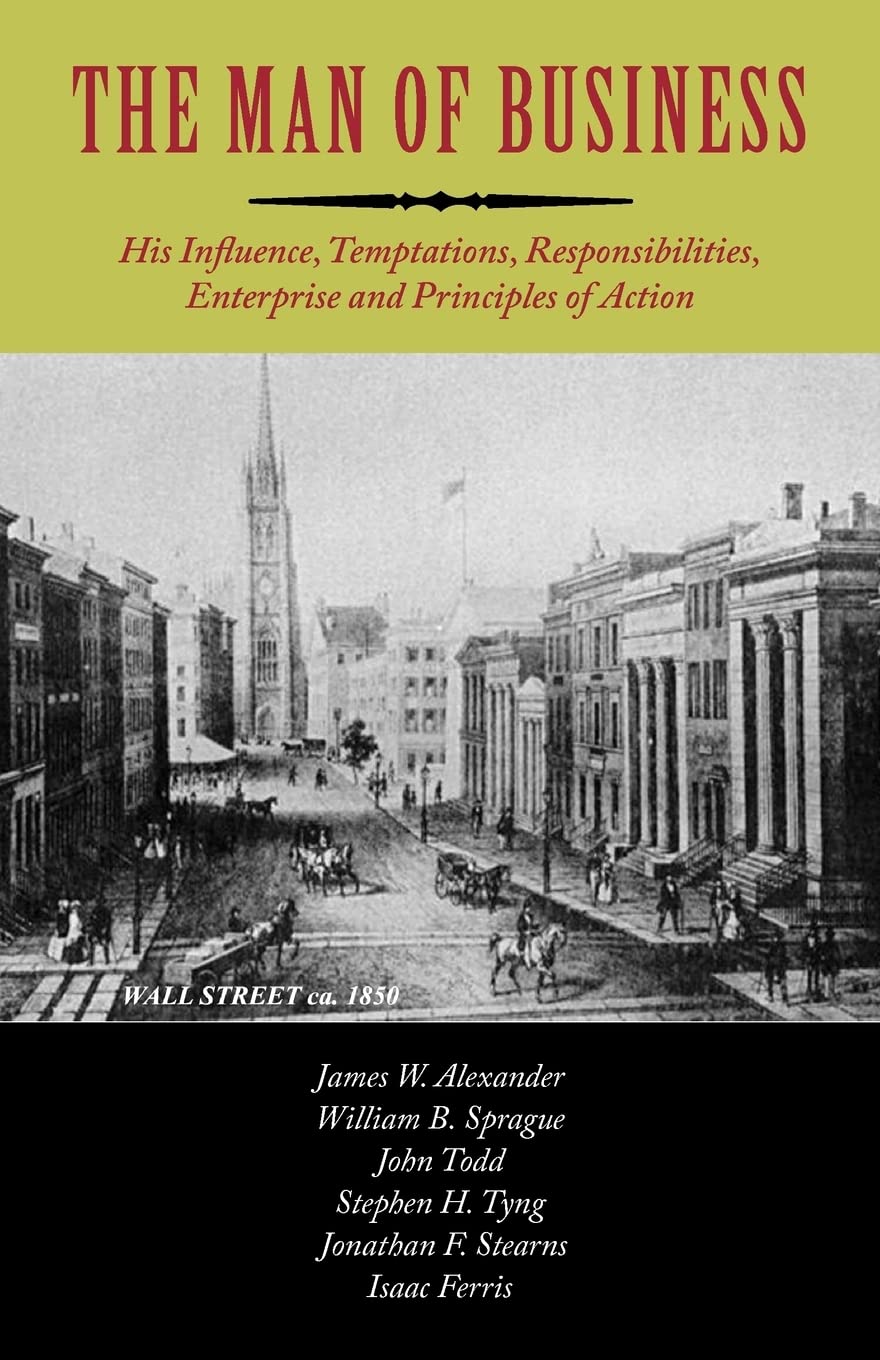 THE MAN OF BUSINESS

His Influence, Temptations, Responsibilities, Enterprise and Principles of Action

WALL STREET ca. 1850

James W. Alexander
William B. Sprague
John Todd
Stephen H. Tyng
Jonathan F. Stearns
Isaac Ferris